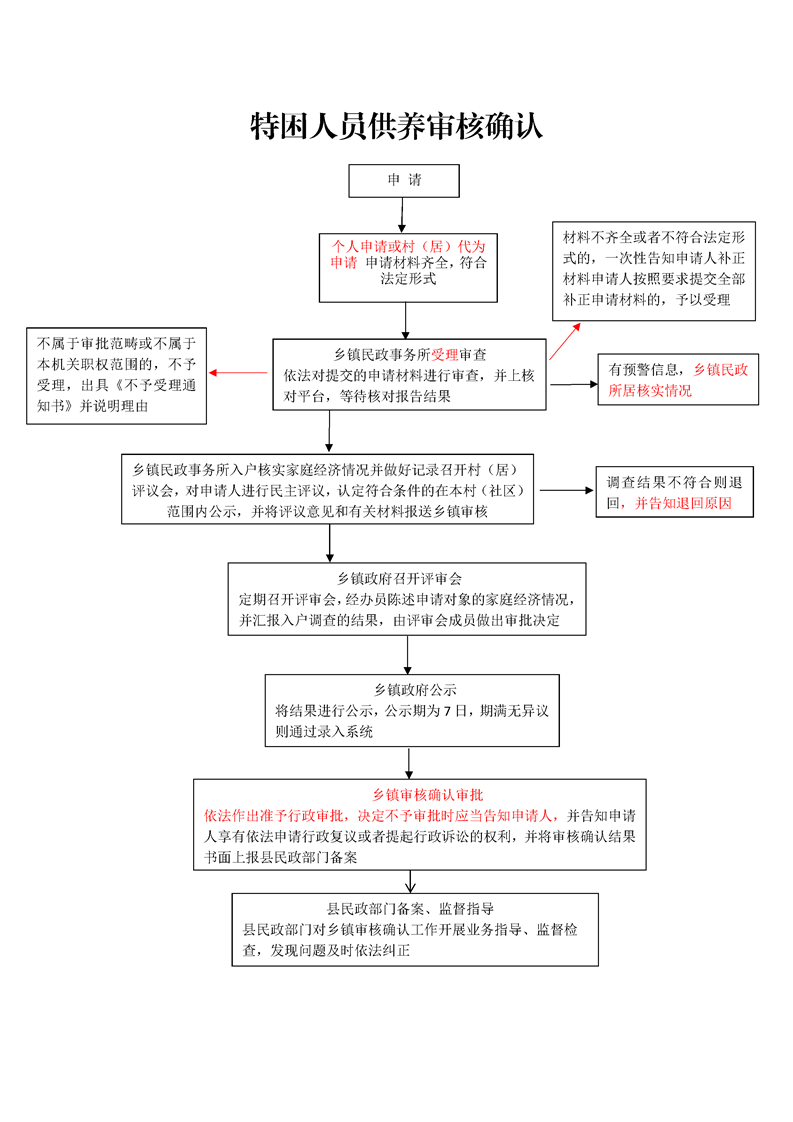 特困人员供养审核确认

申 请

个人申请或村（居）代为申请 申请材料齐全，符合法定形式

材料不齐全或者不符合法定形式的，一次性告知申请人补正材料申请人按照要求提交全部补正申请材料的，予以受理

不属于审批范畴或不属于本机关职权范围的，不予受理，出具《不予受理通知书》并说明理由

乡镇民政事务所受理审查
依法对提交的申请材料进行审查，并上核对平台，等待核对报告结果

有预警信息，乡镇民政所居核实情况

乡镇民政事务所入户核实家庭经济情况并做好记录召开村（居）评议会，对申请人进行民主评议，认定符合条件的在本村（社区）范围内公示，并将评议意见和有关材料报送乡镇审核

调查结果不符合则退回，并告知退回原因

乡镇政府召开评审会
定期召开评审会，经办员陈述申请对象的家庭经济情况，并汇报入户调查的结果，由评审会成员做出审批决定

乡镇政府公示
将结果进行公示，公示期为7日，期满无异议则通过录入系统

乡镇审核确认审批
依法作出准予行政审批，决定不予审批时应当告知申请人，并告知申请人享有依法申请行政复议或者提起行政诉讼的权利，并将审核确认结果书面上报县民政部门备案

县民政部门备案、监督指导
县民政部门对乡镇审核确认工作开展业务指导、监督检查，发现问题及时依法纠正